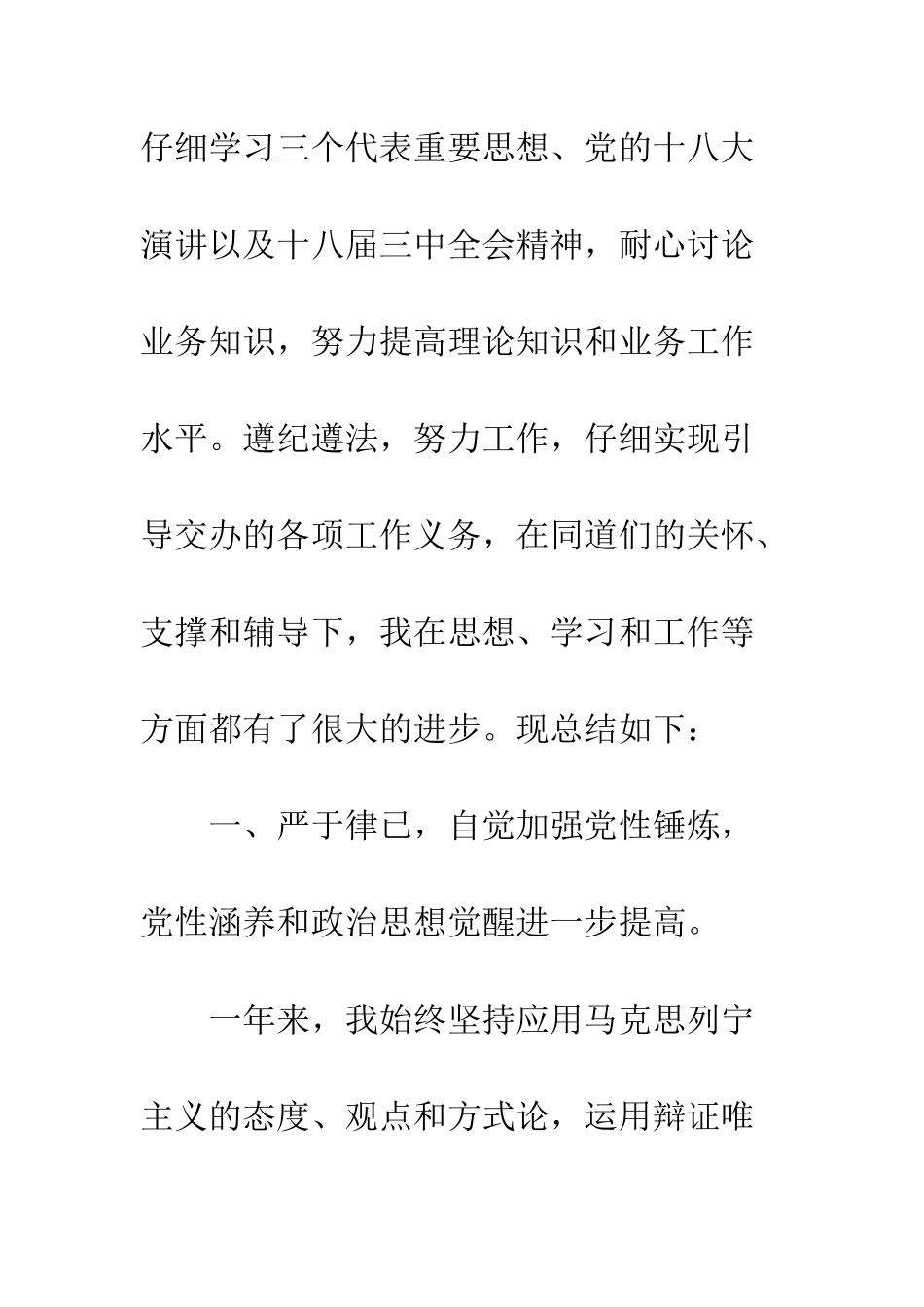 仔细学习三个代表重要思想、党的十八大演讲以及十八届三中全会精神，耐心讨论业务知识，努力提高理论知识和业务工作水平。遵纪遵法，努力工作，仔细实现引导交办的各项工作义务，在同道们的关怀、支撑和辅导下，我在思想、学习和工作等方面都有了很大的进步。现总结如下：

一、严于律已，自觉加强党性锤炼，党性涵养和政治思想觉醒进一步提高。

一年来，我始终坚持应用马克思列宁主义的态度、观点和方式论，运用辩证唯